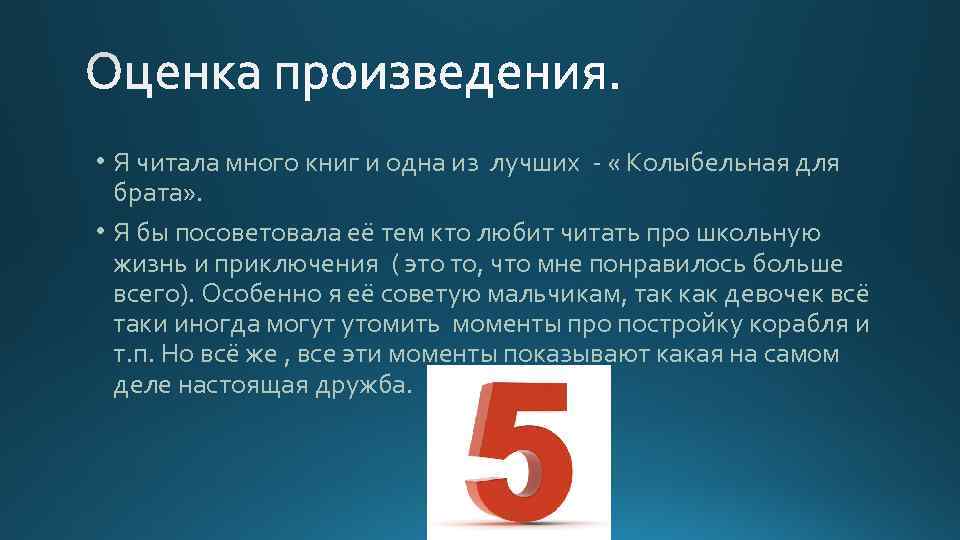 Оценка произведения.

• Я читала много книг и одна из лучших - « Колыбельная для брата».

• Я бы посоветовала её тем кто любит читать про школьную жизнь и приключения ( это то, что мне понравилось больше всего). Особенно я её советую мальчикам, так как девочек всё таки иногда могут утомить моменты про постройку корабля и т.п. Но всё же , все эти моменты показывают какая на самом деле настоящая дружба.

5